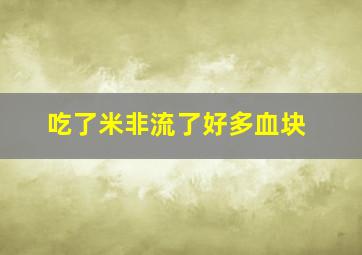 吃了米非流了好多血块